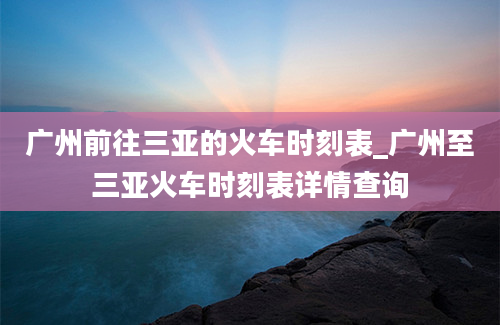 广州前往三亚的火车时刻表_广州至三亚火车时刻表详情查询